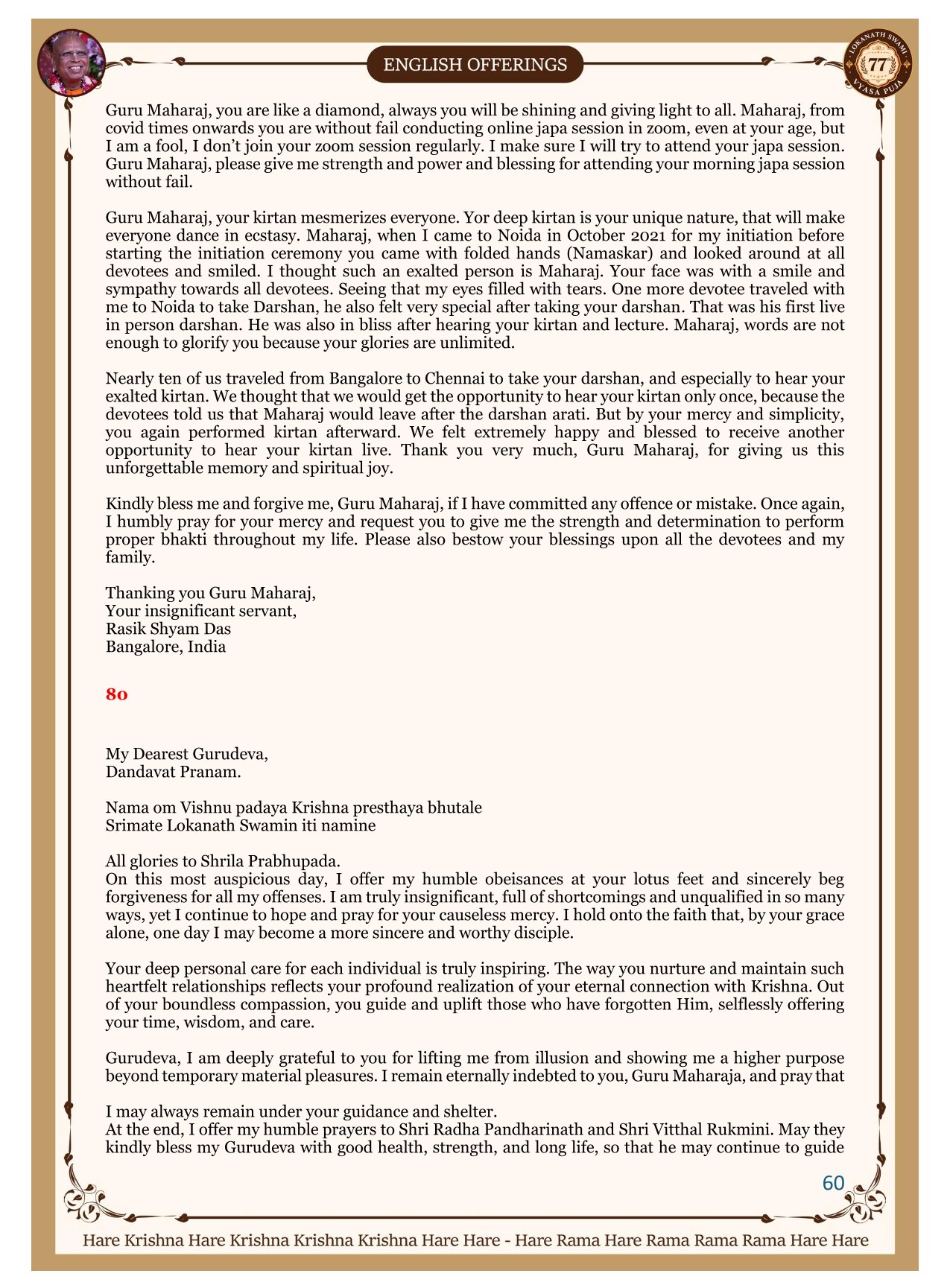 ENGLISH OFFERINGS

LOKANATH SWAMI 77 VYASA PUJA

Guru Maharaj, you are like a diamond, always you will be shining and giving light to all. Maharaj, from covid times onwards you are without fail conducting online japa session in zoom, even at your age, but I am a fool, I don't join your zoom session regularly. I make sure I will try to attend your japa session. Guru Maharaj, please give me strength and power and blessing for attending your morning japa session without fail.

Guru Maharaj, your kirtan mesmerizes everyone. Yor deep kirtan is your unique nature, that will make everyone dance in ecstasy. Maharaj, when I came to Noida in October 2021 for my initiation before starting the initiation ceremony you came with folded hands (Namaskar) and looked around at all devotees and smiled. I thought such an exalted person is Maharaj. Your face was with a smile and sympathy towards all devotees. Seeing that my eyes filled with tears. One more devotee traveled with me to Noida to take Darshan, he also felt very special after taking your darshan. That was his first live in person darshan. He was also in bliss after hearing your kirtan and lecture. Maharaj, words are not enough to glorify you because your glories are unlimited.

Nearly ten of us traveled from Bangalore to Chennai to take your darshan, and especially to hear your exalted kirtan. We thought that we would get the opportunity to hear your kirtan only once, because the devotees told us that Maharaj would leave after the darshan arati. But by your mercy and simplicity, you again performed kirtan afterward. We felt extremely happy and blessed to receive another opportunity to hear your kirtan live. Thank you very much, Guru Maharaj, for giving us this unforgettable memory and spiritual joy.

Kindly bless me and forgive me, Guru Maharaj, if I have committed any offence or mistake. Once again, I humbly pray for your mercy and request you to give me the strength and determination to perform proper bhakti throughout my life. Please also bestow your blessings upon all the devotees and my family.

Thanking you Guru Maharaj,
Your insignificant servant,
Rasik Shyam Das
Bangalore, India

80

My Dearest Gurudeva,
Dandavat Pranam.

Nama om Vishnu padaya Krishna presthaya bhutale
Srimate Lokanath Swamin iti namine

All glories to Shrila Prabhupada.
On this most auspicious day, I offer my humble obeisances at your lotus feet and sincerely beg forgiveness for all my offenses. I am truly insignificant, full of shortcomings and unqualified in so many ways, yet I continue to hope and pray for your causeless mercy. I hold onto the faith that, by your grace alone, one day I may become a more sincere and worthy disciple.

Your deep personal care for each individual is truly inspiring. The way you nurture and maintain such heartfelt relationships reflects your profound realization of your eternal connection with Krishna. Out of your boundless compassion, you guide and uplift those who have forgotten Him, selflessly offering your time, wisdom, and care.

Gurudeva, I am deeply grateful to you for lifting me from illusion and showing me a higher purpose beyond temporary material pleasures. I remain eternally indebted to you, Guru Maharaja, and pray that

I may always remain under your guidance and shelter.
At the end, I offer my humble prayers to Shri Radha Pandharinath and Shri Vitthal Rukmini. May they kindly bless my Gurudeva with good health, strength, and long life, so that he may continue to guide

60

Hare Krishna Hare Krishna Krishna Krishna Hare Hare - Hare Rama Hare Rama Rama Rama Hare Hare